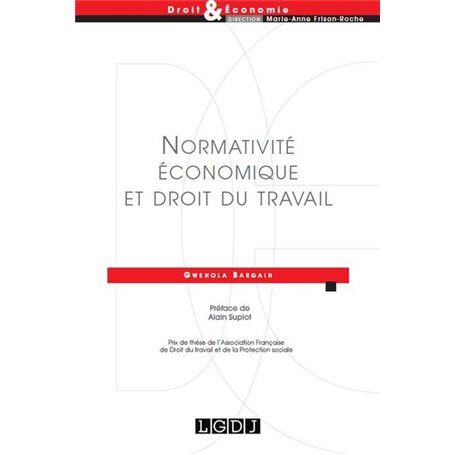 Droit & Économie
DIRECTION Marie-Anne Frison-Roche

NORMATIVITÉ ÉCONOMIQUE ET DROIT DU TRAVAIL

GWENOLA BARGAIN

Préface de
Alain Supiot

Prix de thèse de l'Association Française de Droit du travail et de la Protection sociale

LGDJ